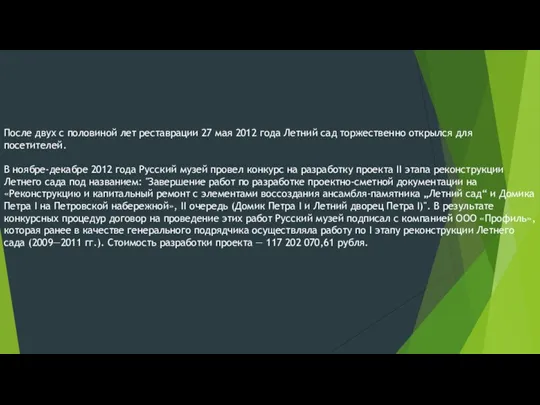 После двух с половиной лет реставрации 27 мая 2012 года Летний сад торжественно открылся для посетителей.

В ноябре-декабре 2012 года Русский музей провел конкурс на разработку проекта II этапа реконструкции Летнего сада под названием: "Завершение работ по разработке проектно-сметной документации на «Реконструкцию и капитальный ремонт с элементами воссоздания ансамбля-памятника „Летний сад“ и Домика Петра I на Петровской набережной», II очередь (Домик Петра I и Летний дворец Петра I)". В результате конкурсных процедур договор на проведение этих работ Русский музей подписал с компанией ООО «Профиль», которая ранее в качестве генерального подрядчика осуществляла работу по I этапу реконструкции Летнего сада (2009—2011 гг.). Стоимость разработки проекта — 117 202 070,61 рубля.